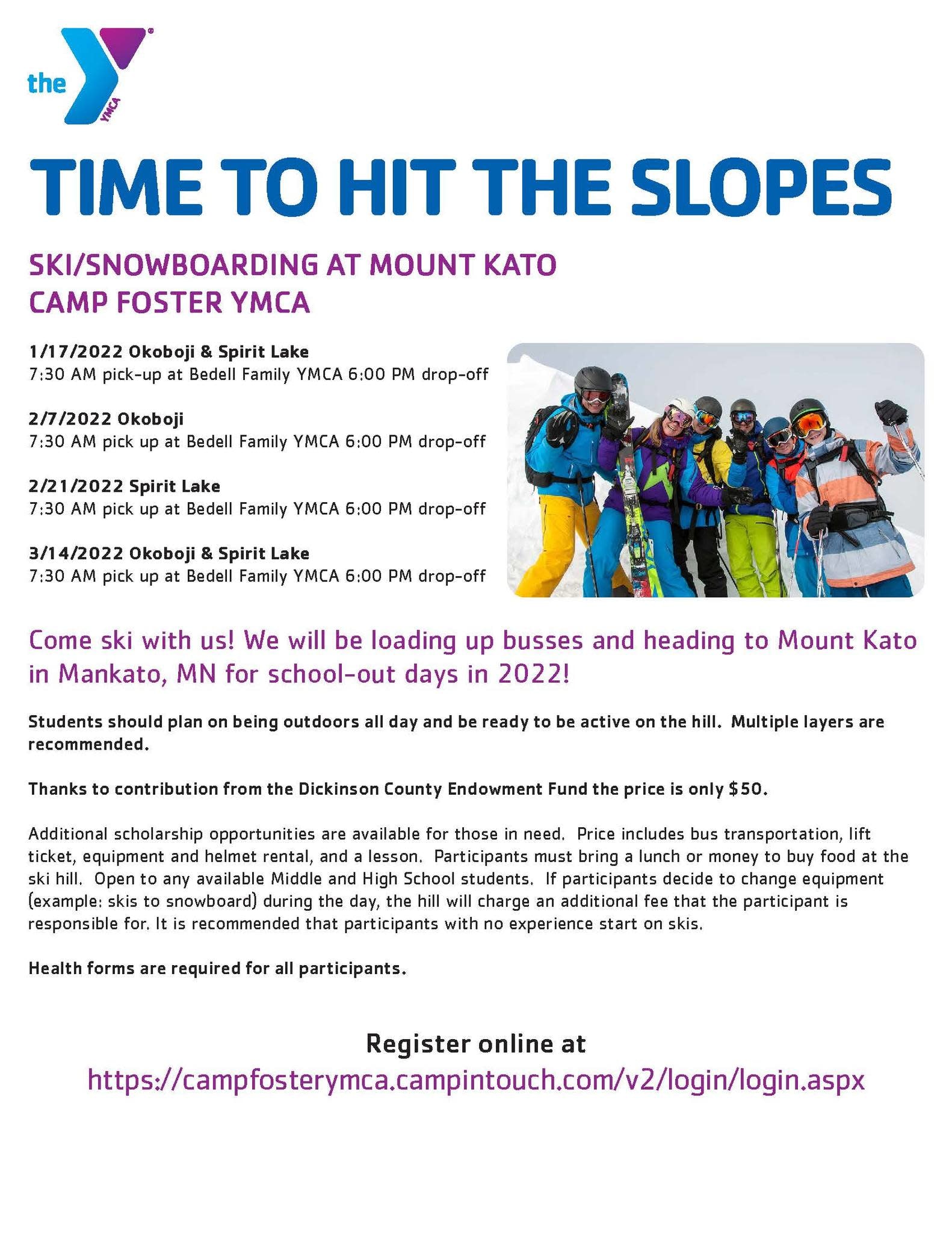 the YMCA

TIME TO HIT THE SLOPES

SKI/SNOWBOARDING AT MOUNT KATO
CAMP FOSTER YMCA

1/17/2022 Okoboji & Spirit Lake
7:30 AM pick-up at Bedell Family YMCA 6:00 PM drop-off

2/7/2022 Okoboji
7:30 AM pick up at Bedell Family YMCA 6:00 PM drop-off

2/21/2022 Spirit Lake
7:30 AM pick up at Bedell Family YMCA 6:00 PM drop-off

3/14/2022 Okoboji & Spirit Lake
7:30 AM pick up at Bedell Family YMCA 6:00 PM drop-off

Come ski with us! We will be loading up busses and heading to Mount Kato in Mankato, MN for school-out days in 2022!

Students should plan on being outdoors all day and be ready to be active on the hill. Multiple layers are recommended.

Thanks to contribution from the Dickinson County Endowment Fund the price is only $50.

Additional scholarship opportunities are available for those in need. Price includes bus transportation, lift ticket, equipment and helmet rental, and a lesson. Participants must bring a lunch or money to buy food at the ski hill. Open to any available Middle and High School students. If participants decide to change equipment (example: skis to snowboard) during the day, the hill will charge an additional fee that the participant is responsible for. It is recommended that participants with no experience start on skis.

Health forms are required for all participants.

Register online at
https://campfosterymca.campintouch.com/v2/login/login.aspx